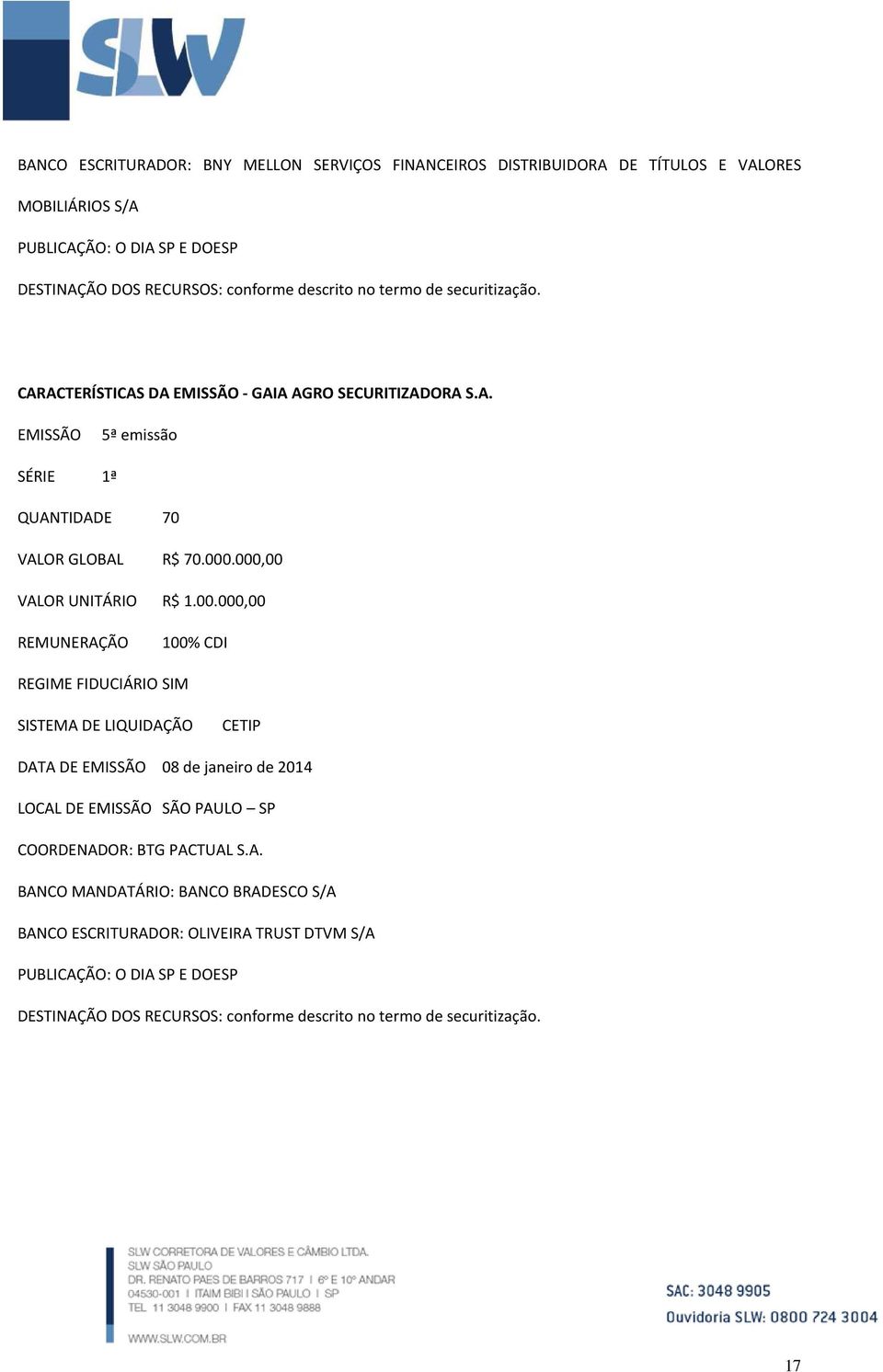 SLW

BANCO ESCRITURADOR: BNY MELLON SERVIÇOS FINANCEIROS DISTRIBUIDORA DE TÍTULOS E VALORES MOBILIÁRIOS S/A

PUBLICAÇÃO: O DIA SP E DOESP

DESTINAÇÃO DOS RECURSOS: conforme descrito no termo de securitização.

CARACTERÍSTICAS DA EMISSÃO - GAIA AGRO SECURITIZADORA S.A.

EMISSÃO 5ª emissão

SÉRIE 1ª

QUANTIDADE 70

VALOR GLOBAL R$ 70.000.000,00

VALOR UNITÁRIO R$ 1.00.000,00

REMUNERAÇÃO 100% CDI

REGIME FIDUCIÁRIO SIM

SISTEMA DE LIQUIDAÇÃO CETIP

DATA DE EMISSÃO 08 de janeiro de 2014

LOCAL DE EMISSÃO SÃO PAULO – SP

COORDENADOR: BTG PACTUAL S.A.

BANCO MANDATÁRIO: BANCO BRADESCO S/A

BANCO ESCRITURADOR: OLIVEIRA TRUST DTVM S/A

PUBLICAÇÃO: O DIA SP E DOESP

DESTINAÇÃO DOS RECURSOS: conforme descrito no termo de securitização.

SLW CORRETORA DE VALORES E CÂMBIO LTDA.
SLW SÃO PAULO
DR. RENATO PAES DE BARROS 717 | 6º E 10º ANDAR
04530-001 | ITAIM BIBI | SÃO PAULO | SP
TEL 11 3048 9900 | FAX 11 3048 9888
WWW.SLW.COM.BR

SAC: 3048 9905
Ouvidoria SLW: 0800 724 3004

17